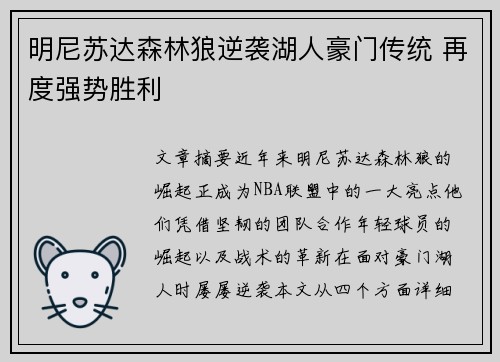 明尼苏达森林狼逆袭湖人豪门传统 再度强势胜利

文章摘要近年来明尼苏达森林狼的崛起正成为NBA联盟中的一大亮点他们凭借坚韧的团队合作年轻球员的崛起以及战术的革新在面对豪门湖人时屡屡逆袭本文从四个方面详细